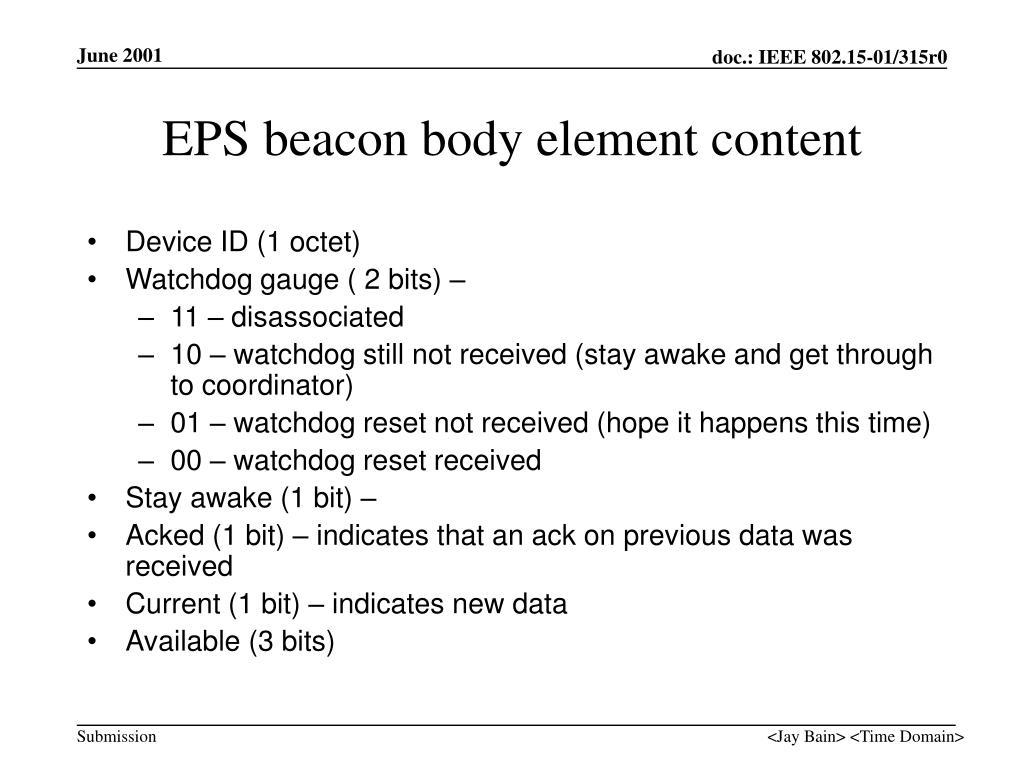 June 2001

doc.: IEEE 802.15-01/315r0

EPS beacon body element content

• Device ID (1 octet)
• Watchdog gauge ( 2 bits) –
– 11 – disassociated
– 10 – watchdog still not received (stay awake and get through to coordinator)
– 01 – watchdog reset not received (hope it happens this time)
– 00 – watchdog reset received
• Stay awake (1 bit) –
• Acked (1 bit) – indicates that an ack on previous data was received
• Current (1 bit) – indicates new data
• Available (3 bits)

Submission

<Jay Bain> <Time Domain>